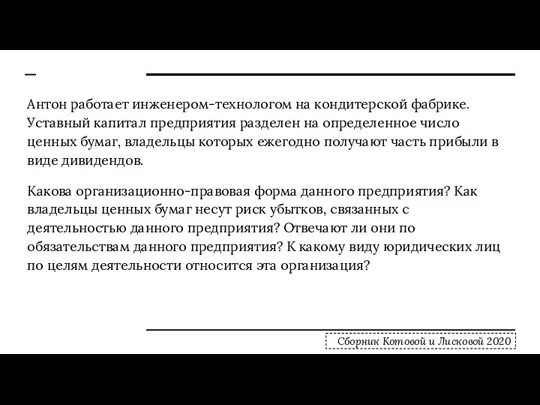 Антон работает инженером-технологом на кондитерской фабрике. Уставный капитал предприятия разделен на определенное число ценных бумаг, владельцы которых ежегодно получают часть прибыли в виде дивидендов.

Какова организационно-правовая форма данного предприятия? Как владельцы ценных бумаг несут риск убытков, связанных с деятельностью данного предприятия? Отвечают ли они по обязательствам данного предприятия? К какому виду юридических лиц по целям деятельности относится эта организация?

Сборник Котовой и Лисковой 2020